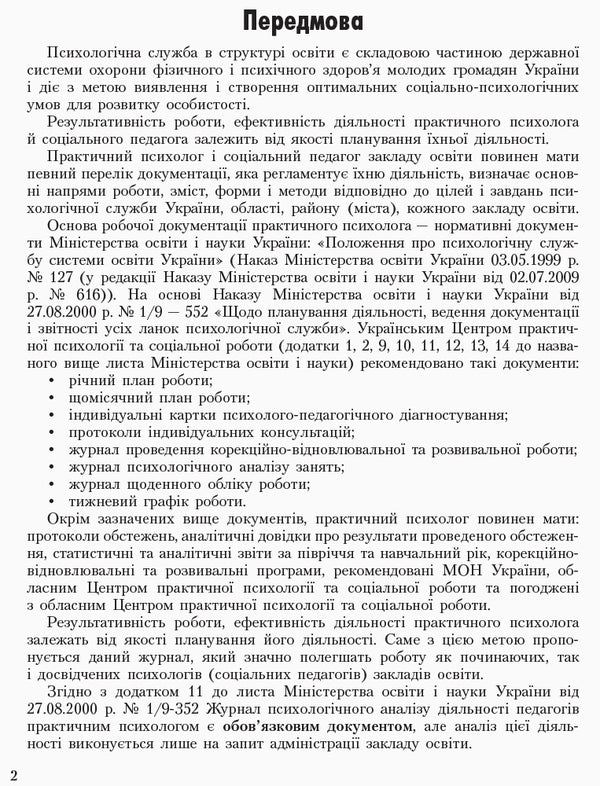 Передмова

Психологічна служба в структурі освіти є складовою частиною державної системи охорони фізичного і психічного здоров'я молодих громадян України і діє з метою виявлення і створення оптимальних соціально-психологічних умов для розвитку особистості.

Результативність роботи, ефективність діяльності практичного психолога й соціального педагога залежить від якості планування їхньої діяльності.

Практичний психолог і соціальний педагог закладу освіти повинен мати певний перелік документації, яка регламентує їхню діяльність, визначає основні напрями роботи, зміст, форми і методи відповідно до цілей і завдань психологічної служби України, області, району (міста), кожного закладу освіти.

Основа робочої документації практичного психолога — нормативні документи Міністерства освіти і науки України: «Положення про психологічну службу системи освіти України» (Наказ Міністерства освіти України 03.05.1999 р. № 127 (у редакції Наказу Міністерства освіти і науки України від 02.07.2009 р. № 616)). На основі Наказу Міністерства освіти і науки України від 27.08.2000 р. № 1/9 — 552 «Щодо планування діяльності, ведення документації і звітності усіх ланок психологічної служби». Українським Центром практичної психології та соціальної роботи (додатки 1, 2, 9, 10, 11, 12, 13, 14 до названого вище листа Міністерства освіти і науки) рекомендовано такі документи:
• річний план роботи;
• щомісячний план роботи;
• індивідуальні картки психолого-педагогічного діагностування;
• протоколи індивідуальних консультацій;
• журнал проведення корекційно-відновлювальної та розвивальної роботи;
• журнал психологічного аналізу занять;
• журнал щоденного обліку роботи;
• тижневий графік роботи.

Окрім зазначених вище документів, практичний психолог повинен мати: протоколи обстежень, аналітичні довідки про результати проведеного обстеження, статистичні та аналітичні звіти за півріччя та навчальний рік, корекційно-відновлювальні та розвивальні програми, рекомендовані МОН України, обласним Центром практичної психології та соціальної роботи та погоджені з обласним Центром практичної психології та соціальної роботи.

Результативність роботи, ефективність діяльності практичного психолога залежать від якості планування його діяльності. Саме з цією метою пропонується даний журнал, який значно полегшать роботу як починаючих, так і досвідчених психологів (соціальних педагогів) закладів освіти.

Згідно з додатком 11 до листа Міністерства освіти і науки України від 27.08.2000 р. № 1/9-352 Журнал психологічного аналізу діяльності педагогів практичним психологом є обов'язковим документом, але аналіз цієї діяльності виконується лише на запит адміністрації закладу освіти.

2